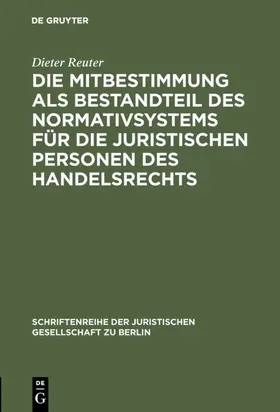 DE GRUYTER

Dieter Reuter

DIE MITBESTIMMUNG ALS BESTANDTEIL DES NORMATIVSYSTEMS FÜR DIE JURISTISCHEN PERSONEN DES HANDELSRECHTS

SCHRIFTENREIHE DER JURISTISCHEN GESELLSCHAFT ZU BERLIN

DE G